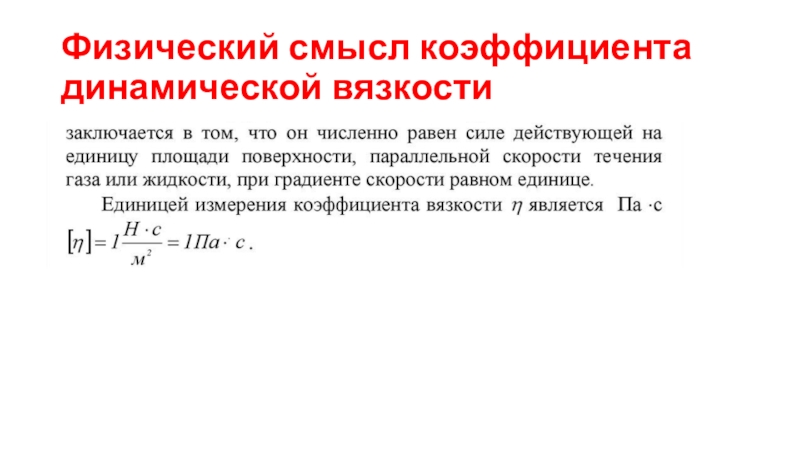 Физический смысл коэффициента динамической вязкости

заключается в том, что он численно равен силе действующей на единицу площади поверхности, параллельной скорости течения газа или жидкости, при градиенте скорости равном единице.

Единицей измерения коэффициента вязкости $\eta$ является Па $\cdot$с

$[\eta] = 1\frac{Н \cdot с}{м^2} = 1Па \cdot с$.